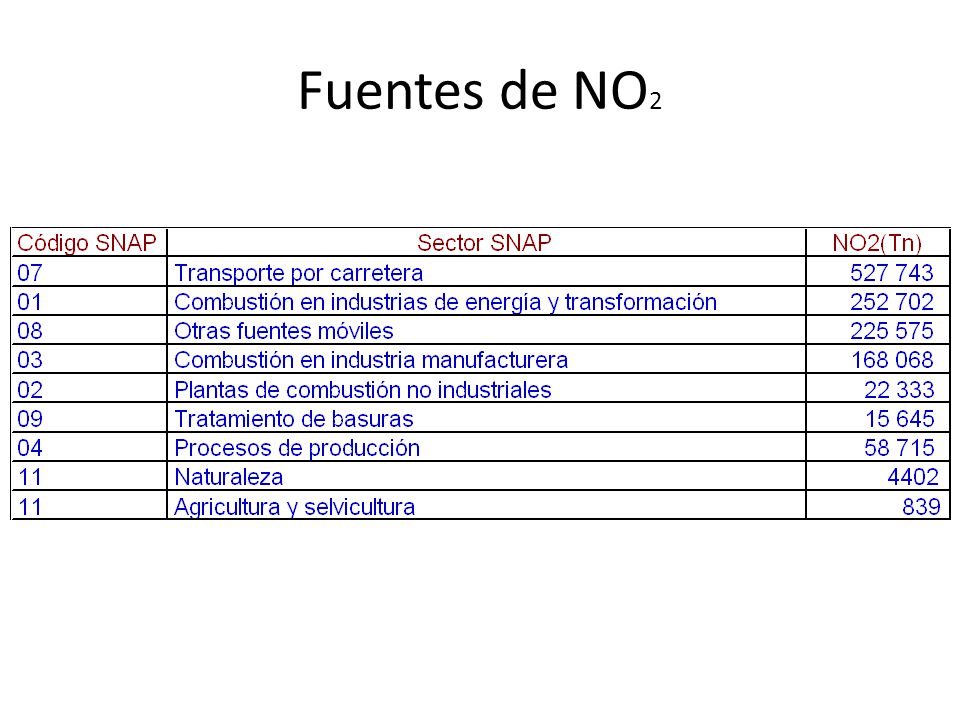 Fuentes de $NO_2$

| Código SNAP | Sector SNAP | NO2(Tn) |
|---|---|---|
| 07 | Transporte por carretera | 527 743 |
| 01 | Combustión en industrias de energía y transformación | 252 702 |
| 08 | Otras fuentes móviles | 225 575 |
| 03 | Combustión en industria manufacturera | 168 068 |
| 02 | Plantas de combustión no industriales | 22 333 |
| 09 | Tratamiento de basuras | 15 645 |
| 04 | Procesos de producción | 58 715 |
| 11 | Naturaleza | 4402 |
| 11 | Agricultura y selvicultura | 839 |